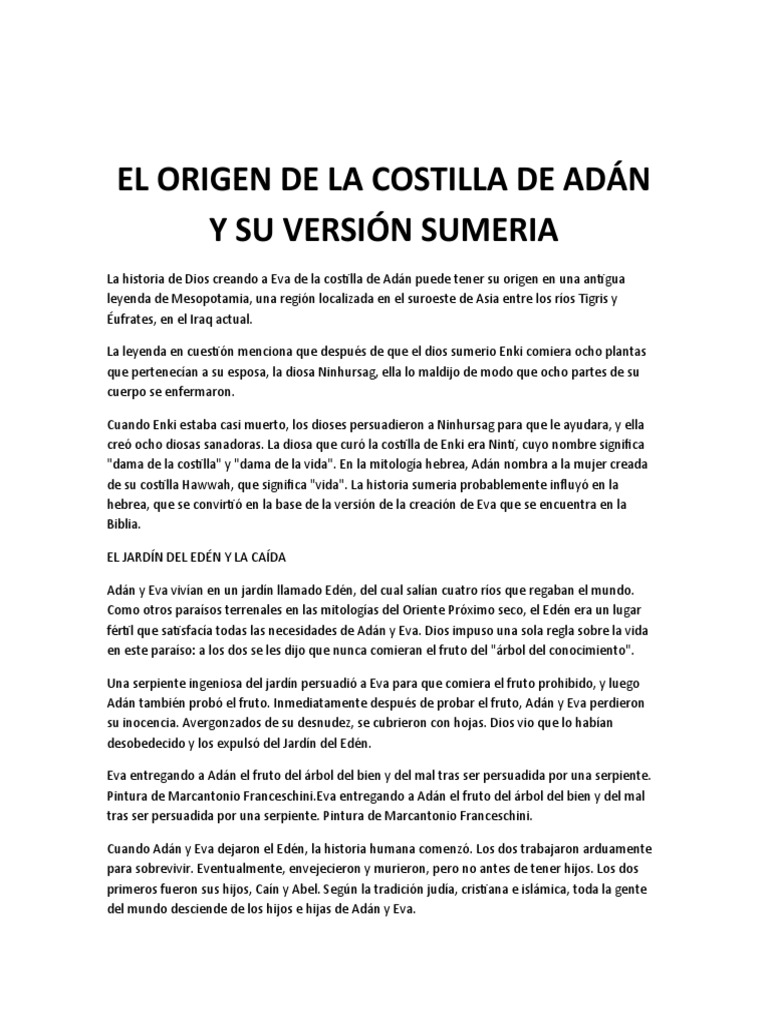 EL ORIGEN DE LA COSTILLA DE ADÁN Y SU VERSIÓN SUMERIA

La historia de Dios creando a Eva de la costilla de Adán puede tener su origen en una antigua leyenda de Mesopotamia, una región localizada en el suroeste de Asia entre los ríos Tigris y Éufrates, en el Iraq actual.

La leyenda en cuestión menciona que después de que el dios sumerio Enki comiera ocho plantas que pertenecían a su esposa, la diosa Ninhursag, ella lo maldijo de modo que ocho partes de su cuerpo se enfermaron.

Cuando Enki estaba casi muerto, los dioses persuadieron a Ninhursag para que le ayudara, y ella creó ocho diosas sanadoras. La diosa que curó la costilla de Enki era Ninti, cuyo nombre significa "dama de la costilla" y "dama de la vida". En la mitología hebrea, Adán nombra a la mujer creada de su costilla Hawwah, que significa "vida". La historia sumeria probablemente influyó en la hebrea, que se convirtió en la base de la versión de la creación de Eva que se encuentra en la Biblia.

EL JARDÍN DEL EDÉN Y LA CAÍDA

Adán y Eva vivían en un jardín llamado Edén, del cual salían cuatro ríos que regaban el mundo. Como otros paraísos terrenales en las mitologías del Oriente Próximo seco, el Edén era un lugar fértil que satisfacía todas las necesidades de Adán y Eva. Dios impuso una sola regla sobre la vida en este paraíso: a los dos se les dijo que nunca comieran el fruto del "árbol del conocimiento".

Una serpiente ingeniosa del jardín persuadió a Eva para que comiera el fruto prohibido, y luego Adán también probó el fruto. Inmediatamente después de probar el fruto, Adán y Eva perdieron su inocencia. Avergonzados de su desnudez, se cubrieron con hojas. Dios vio que lo habían desobedecido y los expulsó del Jardín del Edén.

Eva entregando a Adán el fruto del árbol del bien y del mal tras ser persuadida por una serpiente. Pintura de Marcantonio Franceschini.Eva entregando a Adán el fruto del árbol del bien y del mal tras ser persuadida por una serpiente. Pintura de Marcantonio Franceschini.

Cuando Adán y Eva dejaron el Edén, la historia humana comenzó. Los dos trabajaron arduamente para sobrevivir. Eventualmente, envejecieron y murieron, pero no antes de tener hijos. Los dos primeros fueron sus hijos, Caín y Abel. Según la tradición judía, cristiana e islámica, toda la gente del mundo desciende de los hijos e hijas de Adán y Eva.